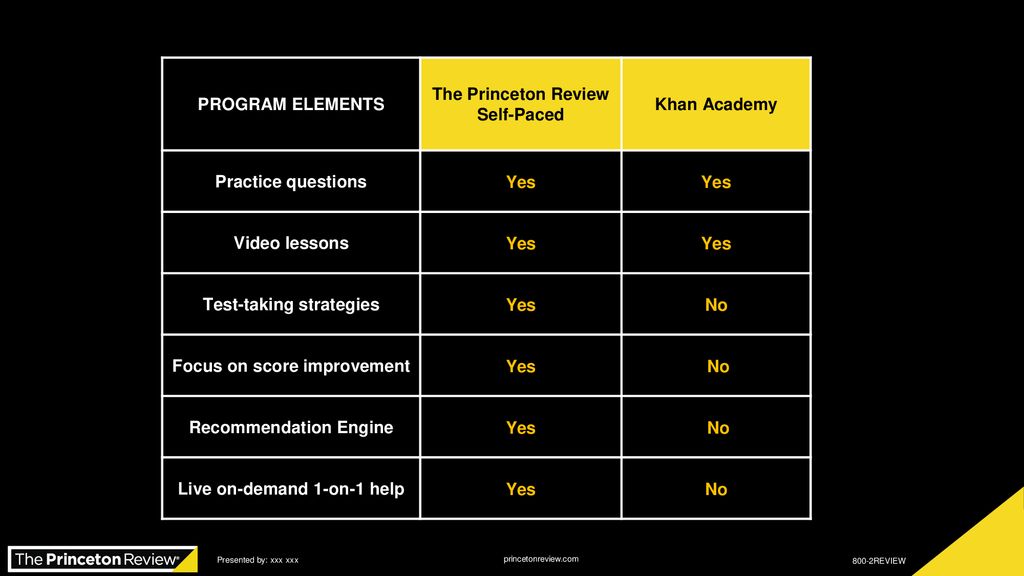 | PROGRAM ELEMENTS | The Princeton Review Self-Paced | Khan Academy |
|---|---|---|
| Practice questions | Yes | Yes |
| Video lessons | Yes | Yes |
| Test-taking strategies | Yes | No |
| Focus on score improvement | Yes | No |
| Recommendation Engine | Yes | No |
| Live on-demand 1-on-1 help | Yes | No |

The Princeton Review®

Presented by: xxx xxx

princetonreview.com

800-2REVIEW